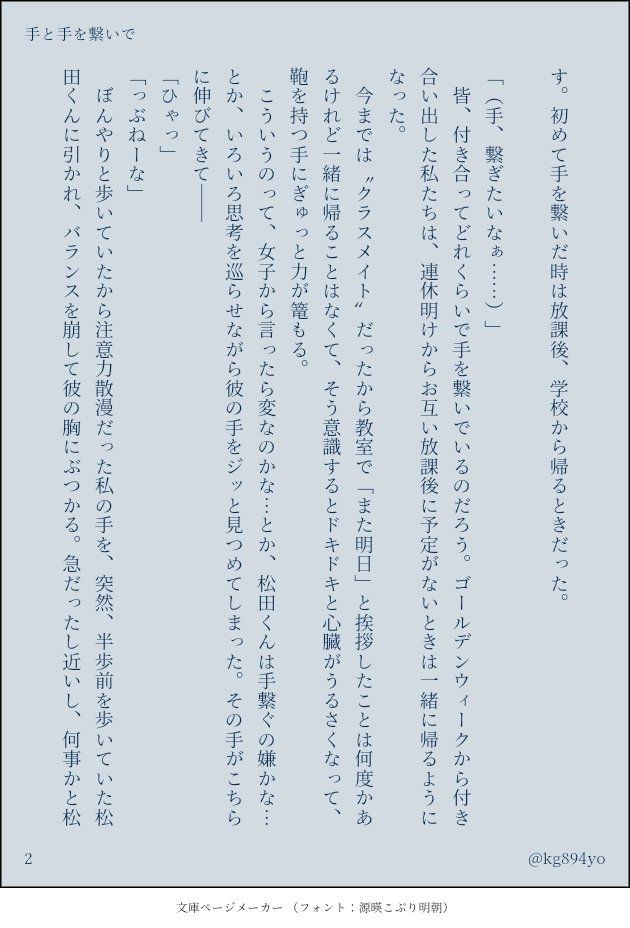 手と手を繋いで

す。初めて手を繋いだ時は放課後、学校から帰るときだった。

「（手、繋ぎたいなぁ……）」

皆、付き合ってどれくらいで手を繋いでいるのだろう。ゴールデンウィークから付き合い出した私たちは、連休明けからお互い放課後に予定がないときは一緒に帰るようになった。

今までは〝クラスメイト〟だったから教室で「また明日」と挨拶したことは何度かあるけれど一緒に帰ることはなくて、そう意識するとドキドキと心臓がうるさくなって、鞄を持つ手にぎゅっと力が篭もる。

こういうのって、女子から言ったら変なのかな…とか、松田くんは手繋ぐの嫌かな…とか、いろいろ思考を巡らせながら彼の手をジッと見つめてしまった。その手がこちらに伸びてきて――

「ひゃっ」

「っぶねーな」

ぼんやりと歩いていたから注意力散漫だった私の手を、突然、半歩前を歩いていた松田くんに引かれ、バランスを崩して彼の胸にぶつかる。急だったし近いし、何事かと松

2

@kg894yo

文庫ページメーカー（フォント：源暎こぶり明朝）